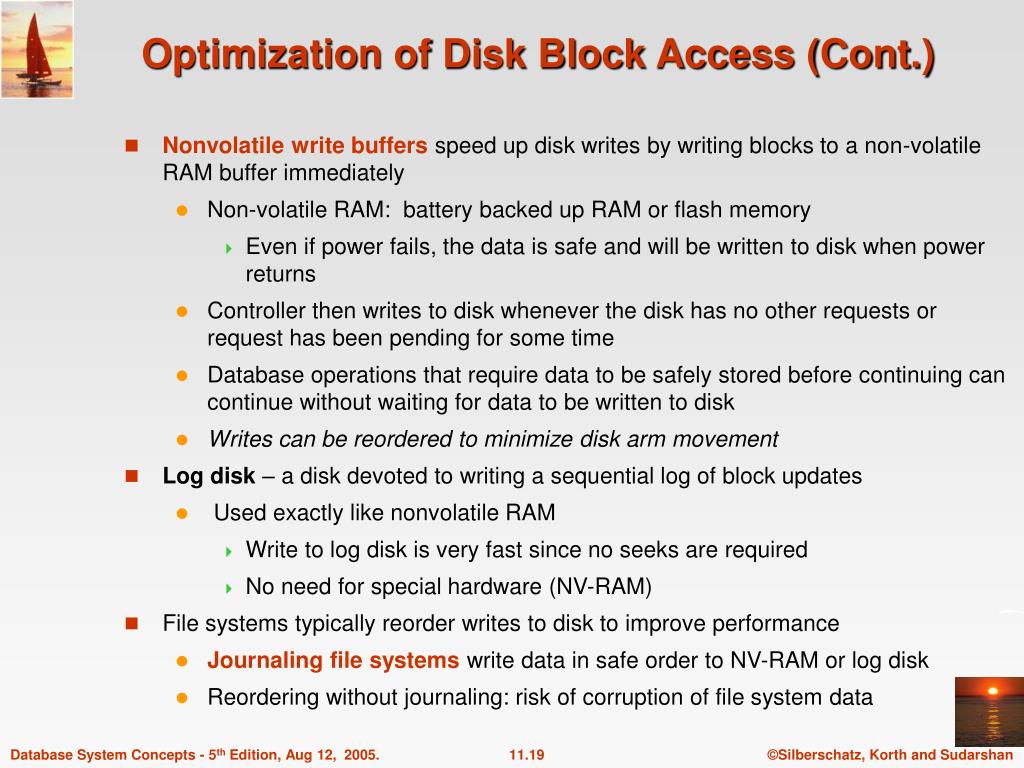 Optimization of Disk Block Access (Cont.)

Nonvolatile write buffers speed up disk writes by writing blocks to a non-volatile RAM buffer immediately

Non-volatile RAM: battery backed up RAM or flash memory

Even if power fails, the data is safe and will be written to disk when power returns

Controller then writes to disk whenever the disk has no other requests or request has been pending for some time

Database operations that require data to be safely stored before continuing can continue without waiting for data to be written to disk

Writes can be reordered to minimize disk arm movement

Log disk – a disk devoted to writing a sequential log of block updates

Used exactly like nonvolatile RAM

Write to log disk is very fast since no seeks are required

No need for special hardware (NV-RAM)

File systems typically reorder writes to disk to improve performance

Journaling file systems write data in safe order to NV-RAM or log disk

Reordering without journaling: risk of corruption of file system data

Database System Concepts - 5$^{th}$ Edition, Aug 12, 2005.

11.19

©Silberschatz, Korth and Sudarshan